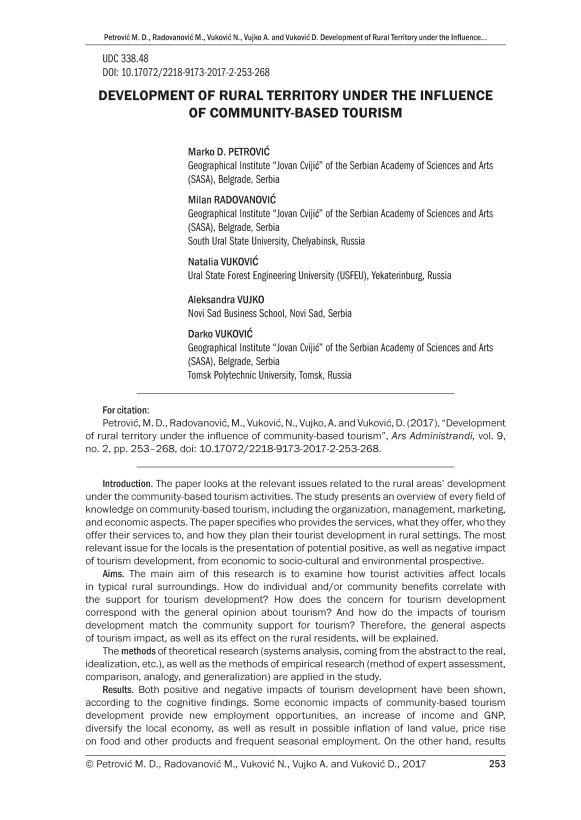 Petrović M. D., Radovanović M., Vuković N., Vujko A. and Vuković D. Development of Rural Territory under the Influence...

UDC 338.48
DOI: 10.17072/2218-9173-2017-2-253-268

DEVELOPMENT OF RURAL TERRITORY UNDER THE INFLUENCE OF COMMUNITY-BASED TOURISM

Marko D. PETROVIĆ
Geographical Institute "Jovan Cvijić" of the Serbian Academy of Sciences and Arts (SASA), Belgrade, Serbia

Milan RADOVANOVIĆ
Geographical Institute "Jovan Cvijić" of the Serbian Academy of Sciences and Arts (SASA), Belgrade, Serbia
South Ural State University, Chelyabinsk, Russia

Natalia VUKOVIĆ
Ural State Forest Engineering University (USFEU), Yekaterinburg, Russia

Aleksandra VUJKO
Novi Sad Business School, Novi Sad, Serbia

Darko VUKOVIĆ
Geographical Institute "Jovan Cvijić" of the Serbian Academy of Sciences and Arts (SASA), Belgrade, Serbia
Tomsk Polytechnic University, Tomsk, Russia

For citation:
Petrović, M. D., Radovanović, M., Vuković, N., Vujko, A. and Vuković, D. (2017), "Development of rural territory under the influence of community-based tourism", Ars Administrandi, vol. 9, no. 2, pp. 253–268, doi: 10.17072/2218-9173-2017-2-253-268.

Introduction. The paper looks at the relevant issues related to the rural areas' development under the community-based tourism activities. The study presents an overview of every field of knowledge on community-based tourism, including the organization, management, marketing, and economic aspects. The paper specifies who provides the services, what they offer, who they offer their services to, and how they plan their tourist development in rural settings. The most relevant issue for the locals is the presentation of potential positive, as well as negative impact of tourism development, from economic to socio-cultural and environmental prospective.

Aims. The main aim of this research is to examine how tourist activities affect locals in typical rural surroundings. How do individual and/or community benefits correlate with the support for tourism development? How does the concern for tourism development correspond with the general opinion about tourism? And how do the impacts of tourism development match the community support for tourism? Therefore, the general aspects of tourism impact, as well as its effect on the rural residents, will be explained.

The methods of theoretical research (systems analysis, coming from the abstract to the real, idealization, etc.), as well as the methods of empirical research (method of expert assessment, comparison, analogy, and generalization) are applied in the study.

Results. Both positive and negative impacts of tourism development have been shown, according to the cognitive findings. Some economic impacts of community-based tourism development provide new employment opportunities, an increase of income and GNP, diversify the local economy, as well as result in possible inflation of land value, price rise on food and other products and frequent seasonal employment. On the other hand, results

© Petrović M. D., Radovanović M., Vuković N., Vujko A. and Vuković D., 2017 253